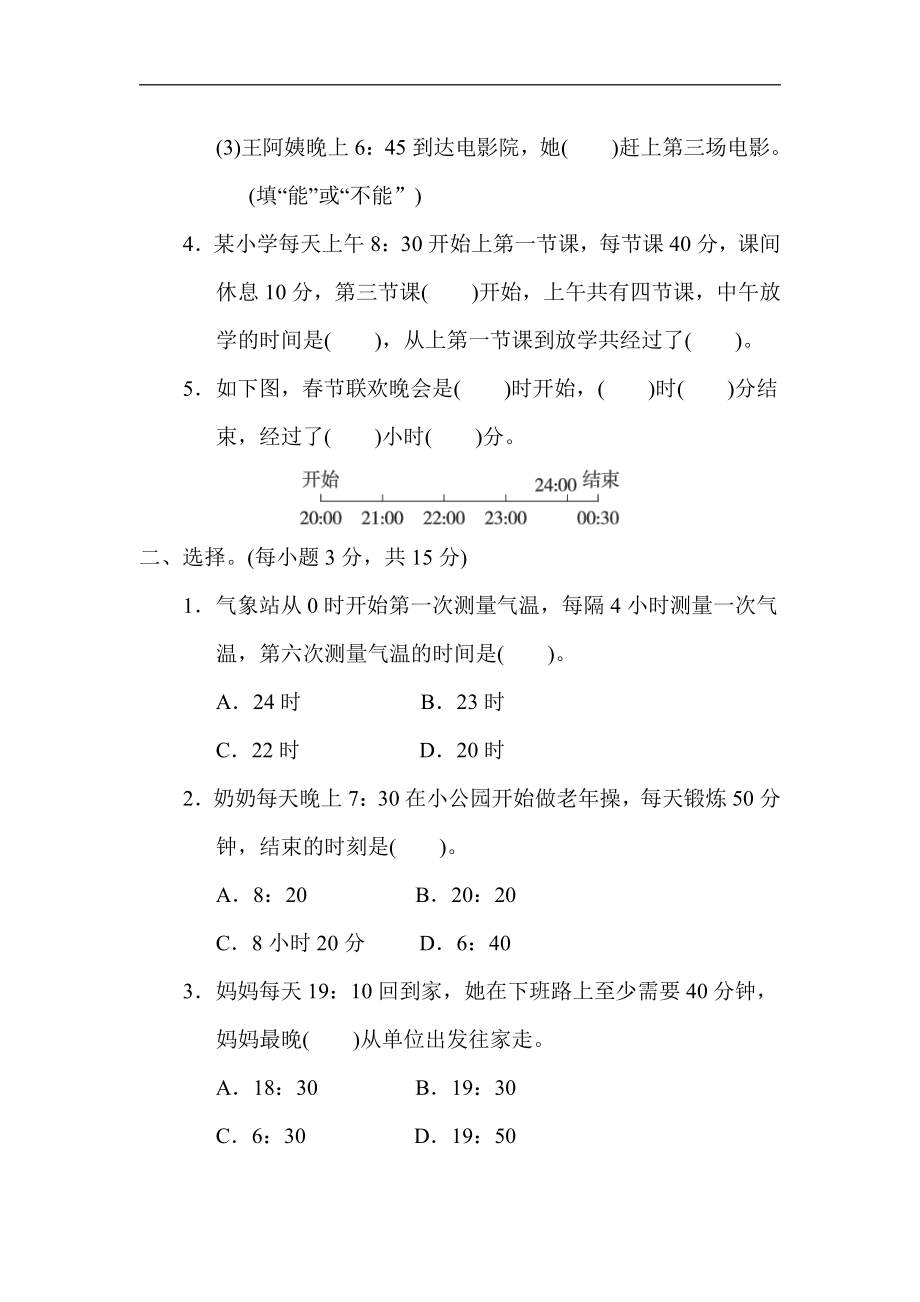 (3)王阿姨晚上 6：45 到达电影院，她(　　)赶上第三场电影。(填“能”或“不能”)

4．某小学每天上午 8：30 开始上第一节课，每节课 40 分，课间休息 10 分，第三节课(　　)开始，上午共有四节课，中午放学的时间是(　　)，从上第一节课到放学共经过了(　　)。

5．如下图，春节联欢晚会是(　　)时开始，(　　)时(　　)分结束，经过了(　　)小时(　　)分。

开始
24:00 结束
20:00 21:00 22:00 23:00 00:30

二、选择。(每小题 3 分，共 15 分)

1．气象站从 0 时开始第一次测量气温，每隔 4 小时测量一次气温，第六次测量气温的时间是(　　)。

A．24 时　　B．23 时

C．22 时　　D．20 时

2．奶奶每天晚上 7：30 在小公园开始做老年操，每天锻炼 50 分钟，结束的时刻是(　　)。

A．8：20　　B．20：20

C．8 小时 20 分　　D．6：40

3．妈妈每天 19：10 回到家，她在下班路上至少需要 40 分钟，妈妈最晚(　　)从单位出发往家走。

A．18：30　　B．19：30

C．6：30　　D．19：50